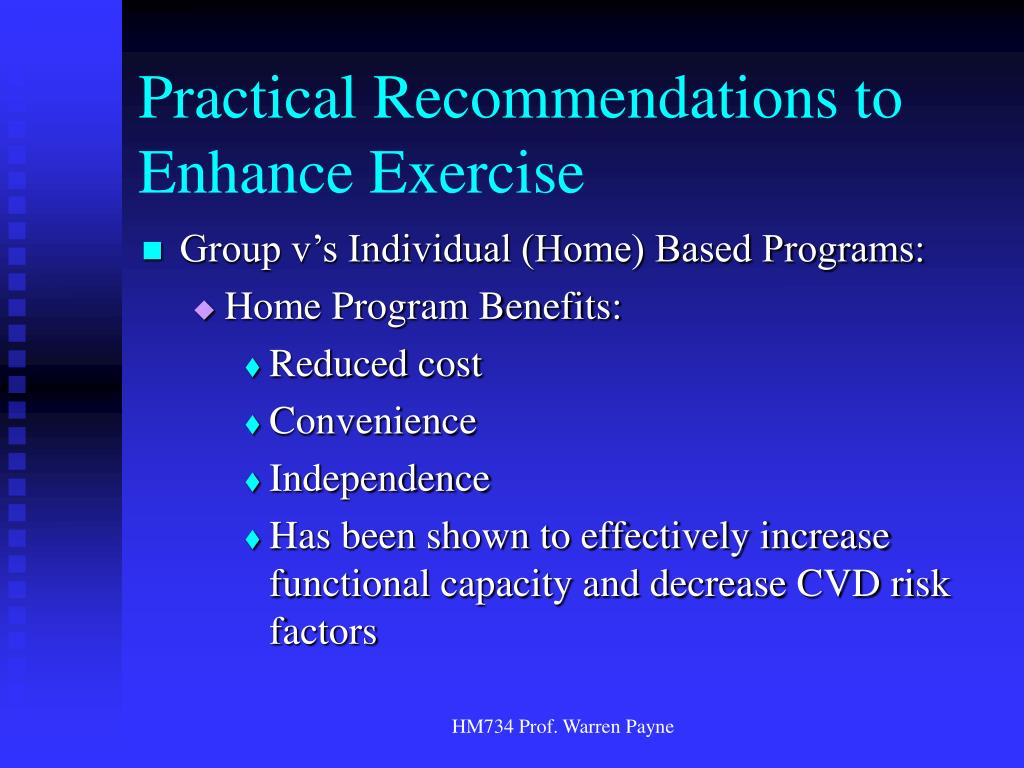 Practical Recommendations to Enhance Exercise

Group v’s Individual (Home) Based Programs:

Home Program Benefits:

Reduced cost

Convenience

Independence

Has been shown to effectively increase functional capacity and decrease CVD risk factors

HM734 Prof. Warren Payne